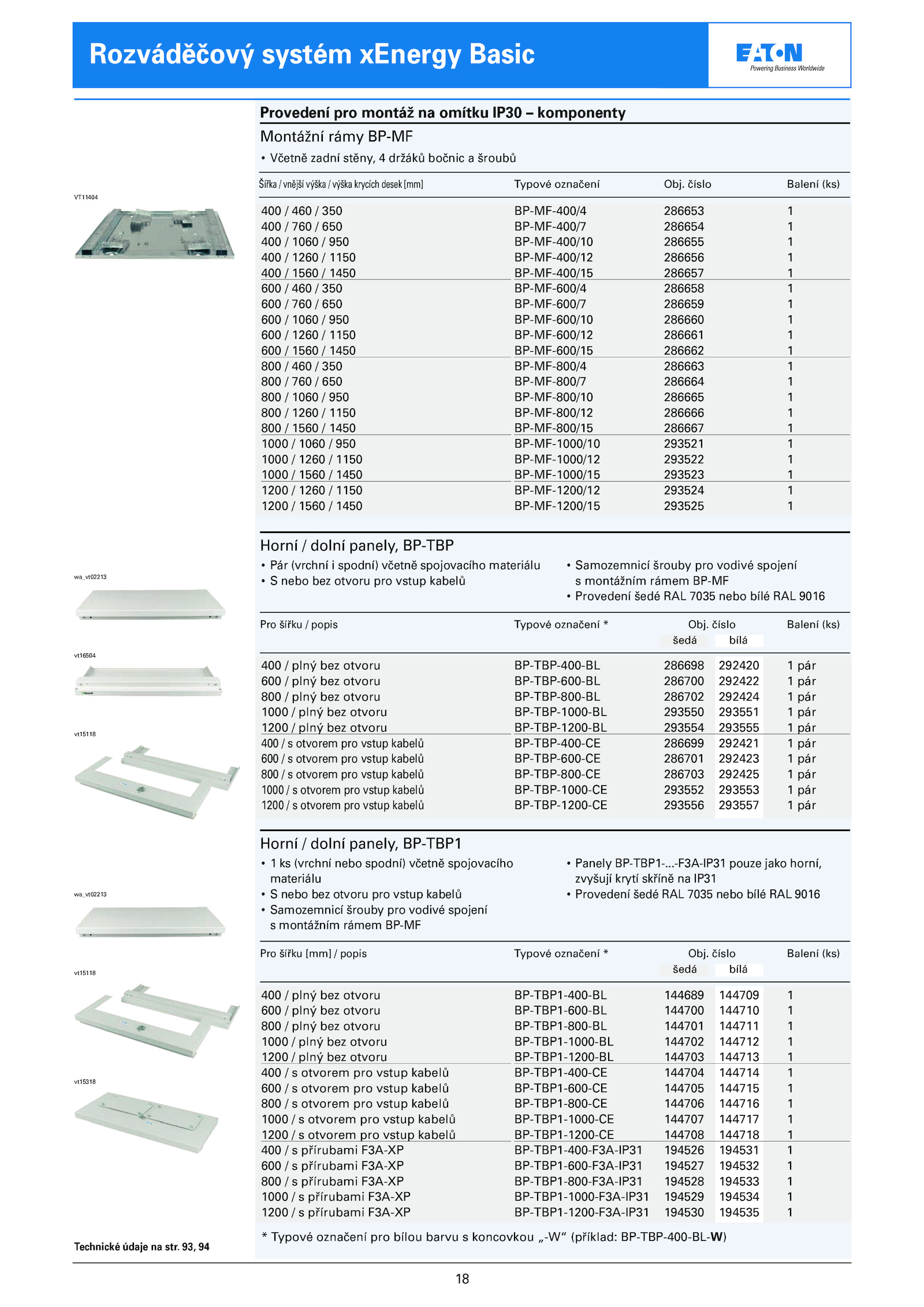 Rozváděčový systém xEnergy Basic

EATON
Powering Business Worldwide

Provedení pro montáž na omítku IP30 – komponenty

Montážní rámy BP-MF
• Včetně zadní stěny, 4 držáků bočnic a šroubů

VT11404

| Šířka / vnější výška / výška krycích desek [mm] | Typové označení | Obj. číslo | Balení (ks) |
|---|---|---|---|
| 400 / 460 / 350 | BP-MF-400/4 | 286653 | 1 |
| 400 / 760 / 650 | BP-MF-400/7 | 286654 | 1 |
| 400 / 1060 / 950 | BP-MF-400/10 | 286655 | 1 |
| 400 / 1260 / 1150 | BP-MF-400/12 | 286656 | 1 |
| 400 / 1560 / 1450 | BP-MF-400/15 | 286657 | 1 |
| 600 / 460 / 350 | BP-MF-600/4 | 286658 | 1 |
| 600 / 760 / 650 | BP-MF-600/7 | 286659 | 1 |
| 600 / 1060 / 950 | BP-MF-600/10 | 286660 | 1 |
| 600 / 1260 / 1150 | BP-MF-600/12 | 286661 | 1 |
| 600 / 1560 / 1450 | BP-MF-600/15 | 286662 | 1 |
| 800 / 460 / 350 | BP-MF-800/4 | 286663 | 1 |
| 800 / 760 / 650 | BP-MF-800/7 | 286664 | 1 |
| 800 / 1060 / 950 | BP-MF-800/10 | 286665 | 1 |
| 800 / 1260 / 1150 | BP-MF-800/12 | 286666 | 1 |
| 800 / 1560 / 1450 | BP-MF-800/15 | 286667 | 1 |
| 1000 / 1060 / 950 | BP-MF-1000/10 | 293521 | 1 |
| 1000 / 1260 / 1150 | BP-MF-1000/12 | 293522 | 1 |
| 1000 / 1560 / 1450 | BP-MF-1000/15 | 293523 | 1 |
| 1200 / 1260 / 1150 | BP-MF-1200/12 | 293524 | 1 |
| 1200 / 1560 / 1450 | BP-MF-1200/15 | 293525 | 1 |

Horní / dolní panely, BP-TBP
• Pár (vrchní i spodní) včetně spojovacího materiálu
• S nebo bez otvoru pro vstup kabelů
• Samozemnicí šrouby pro vodivé spojení s montážním rámem BP-MF
• Provedení šedé RAL 7035 nebo bílé RAL 9016

wa_vt02213
vt16504
vt15118

| Pro šířku / popis | Typové označení * | Obj. číslo šedá | Obj. číslo bílá | Balení (ks) |
|---|---|---|---|---|
| 400 / plný bez otvoru | BP-TBP-400-BL | 286698 | 292420 | 1 pár |
| 600 / plný bez otvoru | BP-TBP-600-BL | 286700 | 292422 | 1 pár |
| 800 / plný bez otvoru | BP-TBP-800-BL | 286702 | 292424 | 1 pár |
| 1000 / plný bez otvoru | BP-TBP-1000-BL | 293550 | 293551 | 1 pár |
| 1200 / plný bez otvoru | BP-TBP-1200-BL | 293554 | 293555 | 1 pár |
| 400 / s otvorem pro vstup kabelů | BP-TBP-400-CE | 286699 | 292421 | 1 pár |
| 600 / s otvorem pro vstup kabelů | BP-TBP-600-CE | 286701 | 292423 | 1 pár |
| 800 / s otvorem pro vstup kabelů | BP-TBP-800-CE | 286703 | 292425 | 1 pár |
| 1000 / s otvorem pro vstup kabelů | BP-TBP-1000-CE | 293552 | 293553 | 1 pár |
| 1200 / s otvorem pro vstup kabelů | BP-TBP-1200-CE | 293556 | 293557 | 1 pár |

Horní / dolní panely, BP-TBP1
• 1 ks (vrchní nebo spodní) včetně spojovacího materiálu
• S nebo bez otvoru pro vstup kabelů
• Samozemnicí šrouby pro vodivé spojení s montážním rámem BP-MF
• Panely BP-TBP1-...-F3A-IP31 pouze jako horní, zvyšují krytí skříně na IP31
• Provedení šedé RAL 7035 nebo bílé RAL 9016

wa_vt02213
vt15118
vt15318

| Pro šířku [mm] / popis | Typové označení * | Obj. číslo šedá | Obj. číslo bílá | Balení (ks) |
|---|---|---|---|---|
| 400 / plný bez otvoru | BP-TBP1-400-BL | 144689 | 144709 | 1 |
| 600 / plný bez otvoru | BP-TBP1-600-BL | 144700 | 144710 | 1 |
| 800 / plný bez otvoru | BP-TBP1-800-BL | 144701 | 144711 | 1 |
| 1000 / plný bez otvoru | BP-TBP1-1000-BL | 144702 | 144712 | 1 |
| 1200 / plný bez otvoru | BP-TBP1-1200-BL | 144703 | 144713 | 1 |
| 400 / s otvorem pro vstup kabelů | BP-TBP1-400-CE | 144704 | 144714 | 1 |
| 600 / s otvorem pro vstup kabelů | BP-TBP1-600-CE | 144705 | 144715 | 1 |
| 800 / s otvorem pro vstup kabelů | BP-TBP1-800-CE | 144706 | 144716 | 1 |
| 1000 / s otvorem pro vstup kabelů | BP-TBP1-1000-CE | 144707 | 144717 | 1 |
| 1200 / s otvorem pro vstup kabelů | BP-TBP1-1200-CE | 144708 | 144718 | 1 |
| 400 / s přírubami F3A-XP | BP-TBP1-400-F3A-IP31 | 194526 | 194531 | 1 |
| 600 / s přírubami F3A-XP | BP-TBP1-600-F3A-IP31 | 194527 | 194532 | 1 |
| 800 / s přírubami F3A-XP | BP-TBP1-800-F3A-IP31 | 194528 | 194533 | 1 |
| 1000 / s přírubami F3A-XP | BP-TBP1-1000-F3A-IP31 | 194529 | 194534 | 1 |
| 1200 / s přírubami F3A-XP | BP-TBP1-1200-F3A-IP31 | 194530 | 194535 | 1 |

* Typové označení pro bílou barvu s koncovkou „-W“ (příklad: BP-TBP-400-BL-W)

Technické údaje na str. 93, 94

18